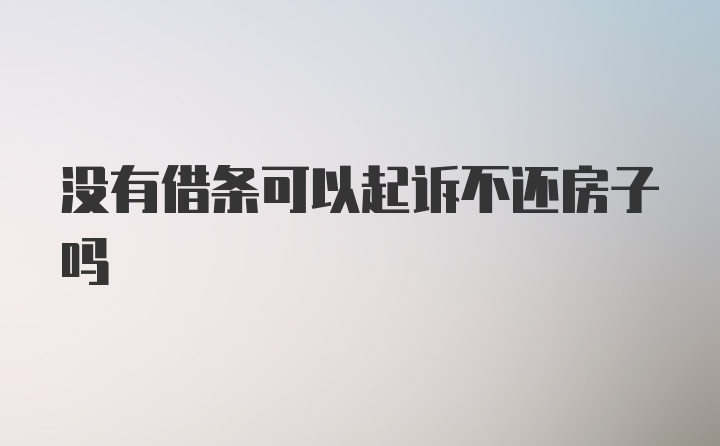 没有借条可以起诉不还房子吗